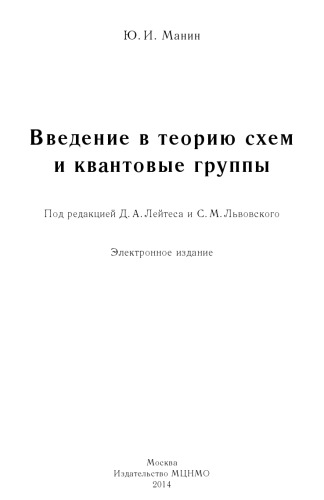 Ю. И. Манин

Введение в теорию схем и квантовые группы

Под редакцией Д. А. Лейтеса и С. М. Львовского

Электронное издание

Москва
Издательство МЦНМО
2014